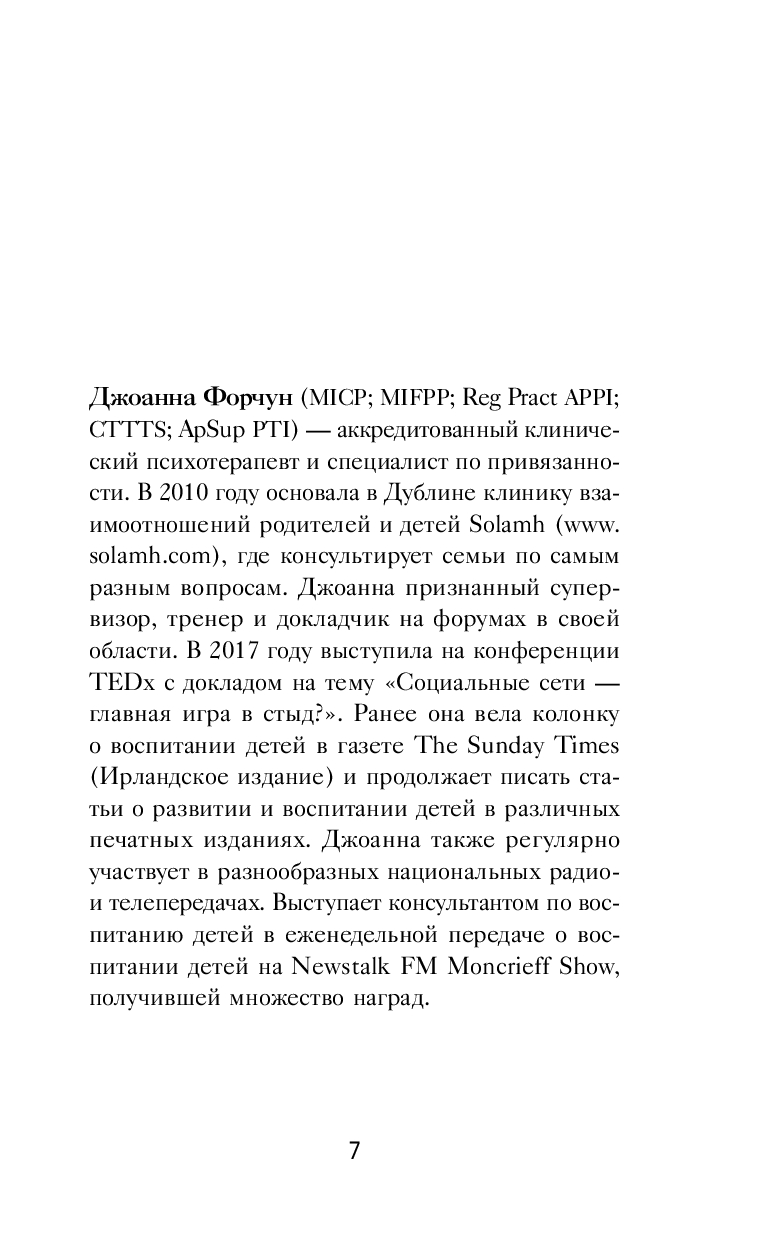 Джоанна Форчун (MICP; MIFPP; Reg Pract APPI; CTTTS; ApSup PTI) — аккредитованный клинический психотерапевт и специалист по привязанности. В 2010 году основала в Дублине клинику взаимоотношений родителей и детей Solamh (www.solamh.com), где консультирует семьи по самым разным вопросам. Джоанна признанный супервизор, тренер и докладчик на форумах в своей области. В 2017 году выступила на конференции TEDx с докладом на тему «Социальные сети — главная игра в стыд?». Ранее она вела колонку о воспитании детей в газете The Sunday Times (Ирландское издание) и продолжает писать статьи о развитии и воспитании детей в различных печатных изданиях. Джоанна также регулярно участвует в разнообразных национальных радио- и телепередачах. Выступает консультантом по воспитанию детей в еженедельной передаче о воспитании детей на Newstalk FM Moncrieff Show, получившей множество наград.

7